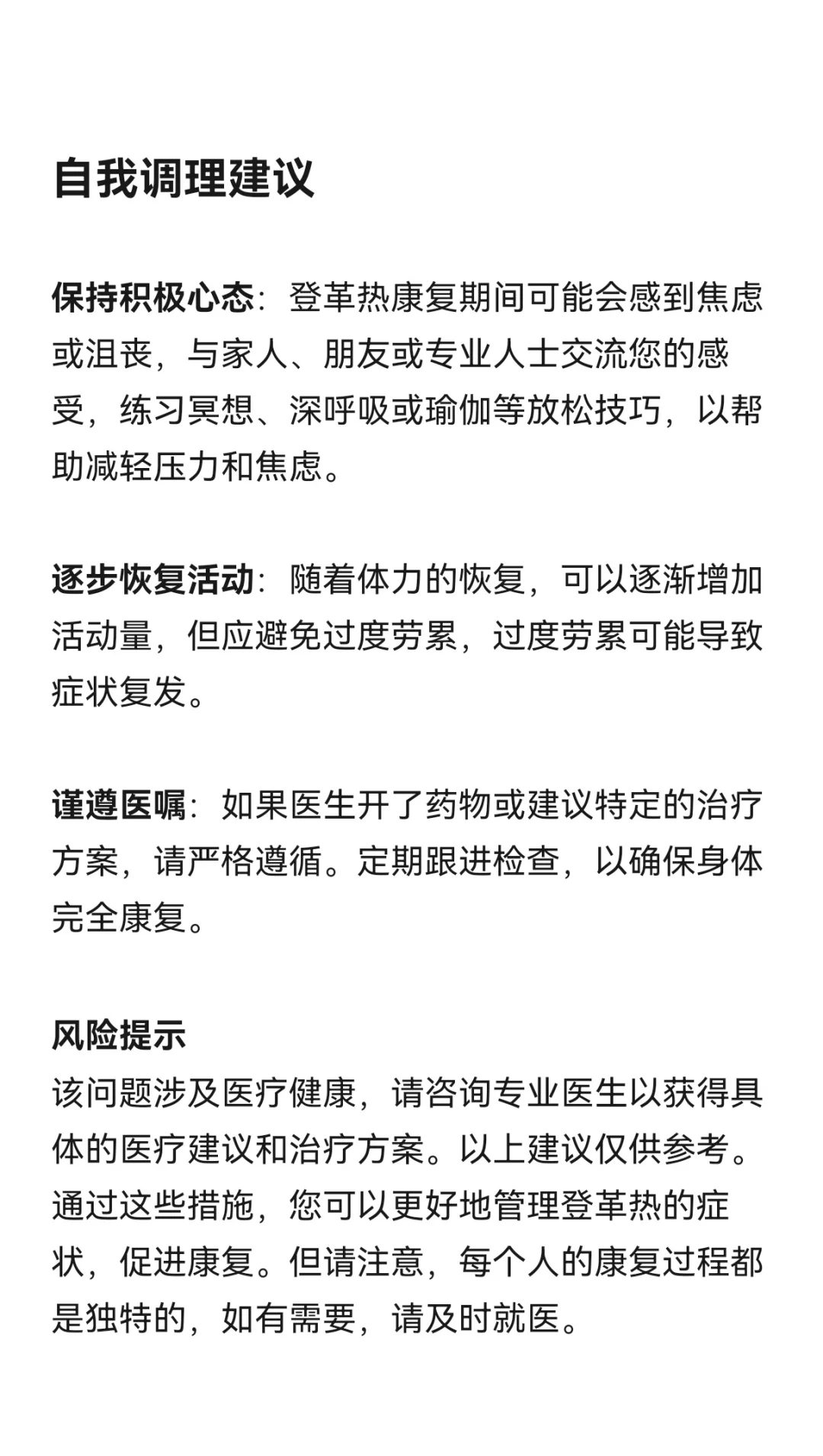 自我调理建议

保持积极心态：登革热康复期间可能会感到焦虑或沮丧，与家人、朋友或专业人士交流您的感受，练习冥想、深呼吸或瑜伽等放松技巧，以帮助减轻压力和焦虑。

逐步恢复活动：随着体力的恢复，可以逐渐增加活动量，但应避免过度劳累，过度劳累可能导致症状复发。

谨遵医嘱：如果医生开了药物或建议特定的治疗方案，请严格遵循。定期跟进检查，以确保身体完全康复。

风险提示
该问题涉及医疗健康，请咨询专业医生以获得具体的医疗建议和治疗方案。以上建议仅供参考。通过这些措施，您可以更好地管理登革热的症状，促进康复。但请注意，每个人的康复过程都是独特的，如有需要，请及时就医。